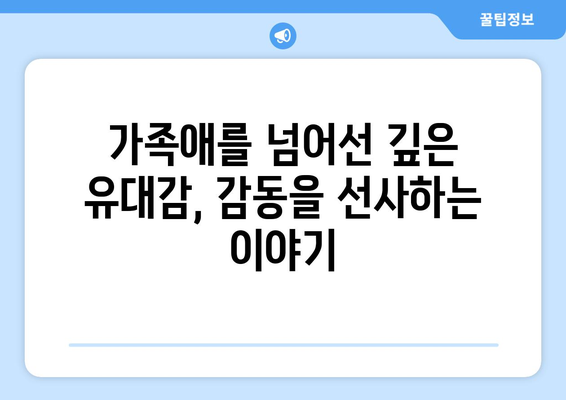 꿀팁정보

가족애를 넘어선 깊은 유대감, 감동을 선사하는 이야기